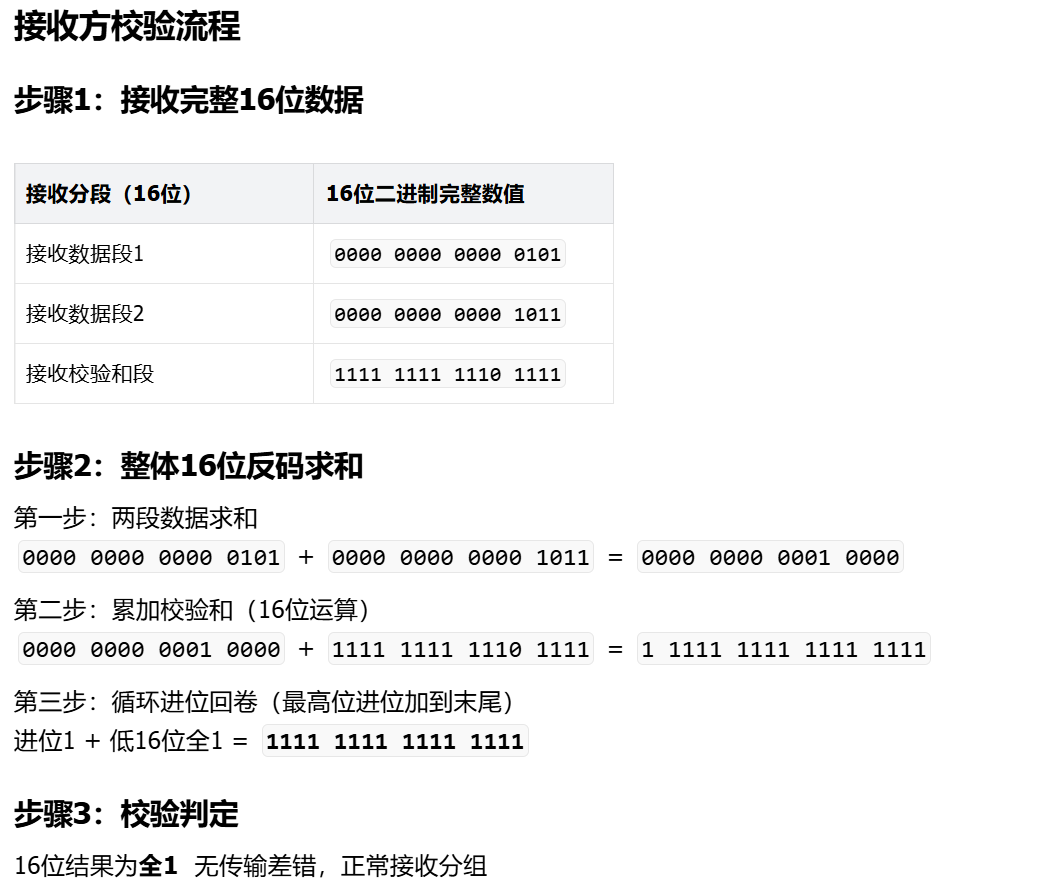 接收方校验流程

步骤1：接收完整16位数据

| 接收分段（16位） | 16位二进制完整数值 |
|---|---|
| 接收数据段1 | 0000 0000 0000 0101 |
| 接收数据段2 | 0000 0000 0000 1011 |
| 接收校验和段 | 1111 1111 1110 1111 |

步骤2：整体16位反码求和

第一步：两段数据求和
0000 0000 0000 0101 + 0000 0000 0000 1011 = 0000 0000 0001 0000

第二步：累加校验和（16位运算）
0000 0000 0001 0000 + 1111 1111 1110 1111 = 1 1111 1111 1111 1111

第三步：循环进位回卷（最高位进位加到末尾）
进位1 + 低16位全1 = 1111 1111 1111 1111

步骤3：校验判定

16位结果为全1 无传输差错，正常接收分组